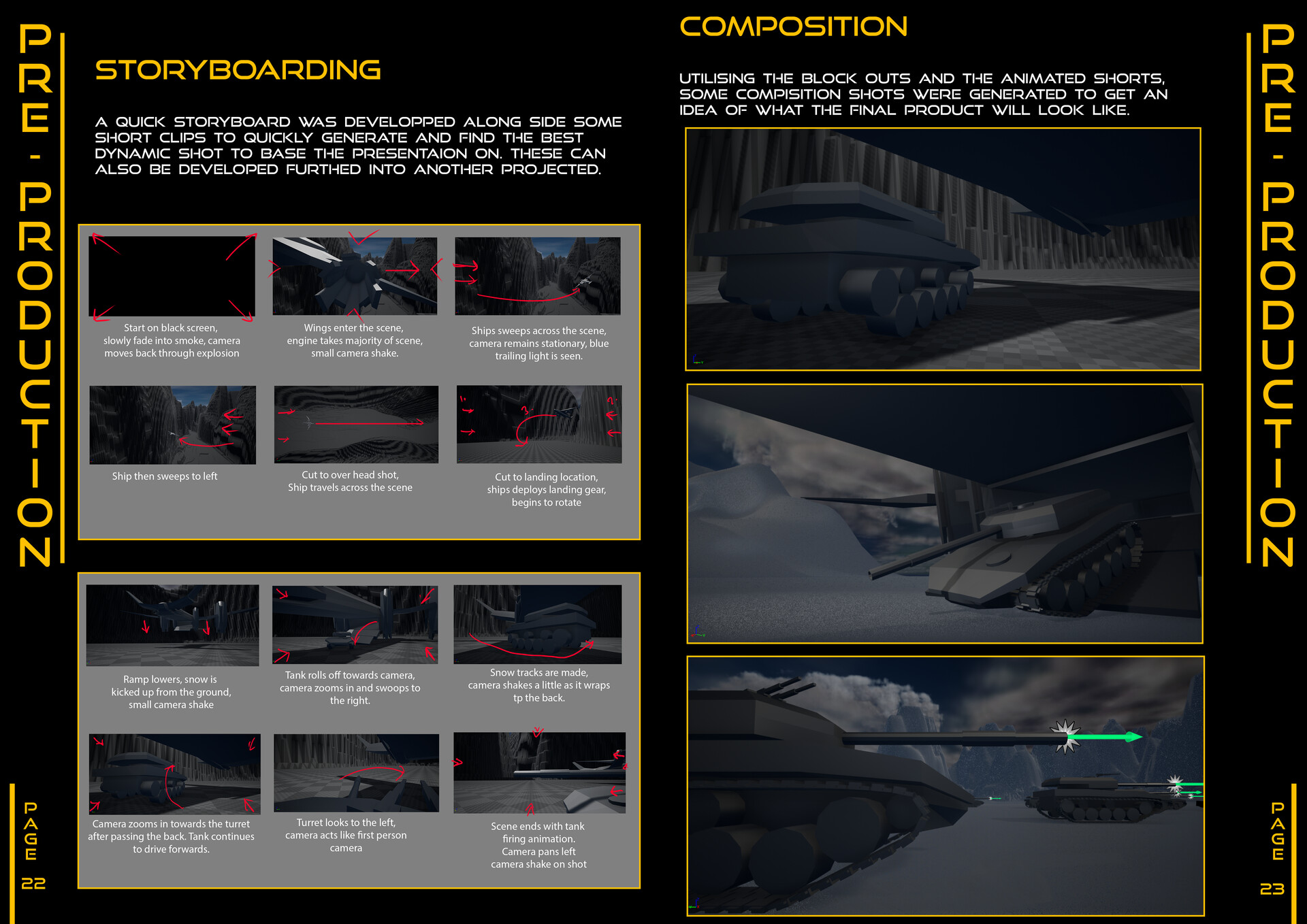 PRE-PRODUCTION

STORYBOARDING

A QUICK STORYBOARD WAS DEVELOPPED ALONG SIDE SOME SHORT CLIPS TO QUICKLY GENERATE AND FIND THE BEST DYNAMIC SHOT TO BASE THE PRESENTAION ON. THESE CAN ALSO BE DEVELOPED FURTHED INTO ANOTHER PROJECTED.

Start on black screen, slowly fade into smoke, camera moves back through explosion

Wings enter the scene, engine takes majority of scene, small camera shake.

Ships sweeps across the scene, camera remains stationary, blue trailing light is seen.

Ship then sweeps to left

Cut to over head shot, Ship travels across the scene

Cut to landing location, ships deploys landing gear, begins to rotate

Ramp lowers, snow is kicked up from the ground, small camera shake

Tank rolls off towards camera, camera zooms in and swoops to the right.

Snow tracks are made, camera shakes a little as it wraps tp the back.

Camera zooms in towards the turret after passing the back. Tank continues to drive forwards.

Turret looks to the left, camera acts like first person camera

Scene ends with tank firing animation. Camera pans left camera shake on shot

PAGE
22

COMPOSITION

UTILISING THE BLOCK OUTS AND THE ANIMATED SHORTS, SOME COMPISITION SHOTS WERE GENERATED TO GET AN IDEA OF WHAT THE FINAL PRODUCT WILL LOOK LIKE.

PRE-PRODUCTION

PAGE
23